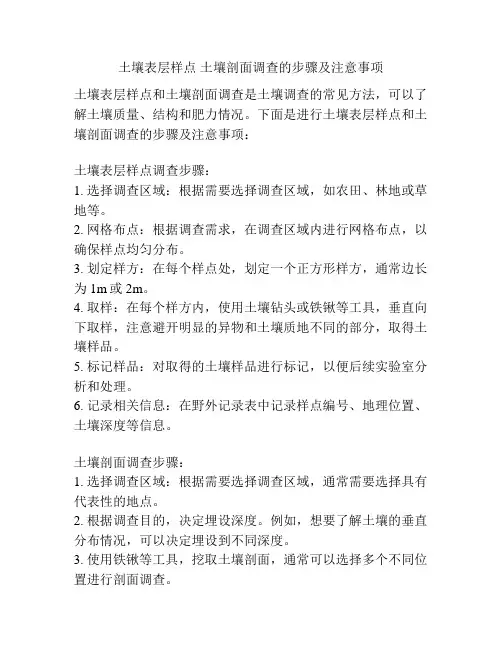 土壤表层样点 土壤剖面调查的步骤及注意事项

土壤表层样点和土壤剖面调查是土壤调查的常见方法，可以了解土壤质量、结构和肥力情况。下面是进行土壤表层样点和土壤剖面调查的步骤及注意事项：

土壤表层样点调查步骤：
1. 选择调查区域：根据需要选择调查区域，如农田、林地或草地等。
2. 网格布点：根据调查需求，在调查区域内进行网格布点，以确保样点均匀分布。
3. 划定样方：在每个样点处，划定一个正方形样方，通常边长为 1m 或 2m。
4. 取样：在每个样方内，使用土壤钻头或铁锹等工具，垂直向下取样，注意避开明显的异物和土壤质地不同的部分，取得土壤样品。
5. 标记样品：对取得的土壤样品进行标记，以便后续实验室分析和处理。
6. 记录相关信息：在野外记录表中记录样点编号、地理位置、土壤深度等信息。

土壤剖面调查步骤：
1. 选择调查区域：根据需要选择调查区域，通常需要选择具有代表性的地点。
2. 根据调查目的，决定埋设深度。例如，想要了解土壤的垂直分布情况，可以决定埋设到不同深度。
3. 使用铁锹等工具，挖取土壤剖面，通常可以选择多个不同位置进行剖面调查。